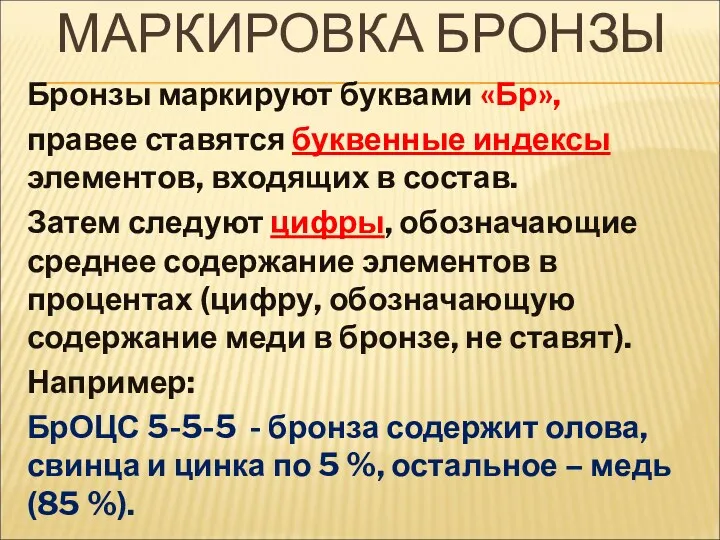 МАРКИРОВКА БРОНЗЫ

Бронзы маркируют буквами «Бр»,

правее ставятся буквенные индексы элементов, входящих в состав.

Затем следуют цифры, обозначающие среднее содержание элементов в процентах (цифру, обозначающую содержание меди в бронзе, не ставят).

Например:

БрОЦС 5-5-5 - бронза содержит олова, свинца и цинка по 5 %, остальное – медь (85 %).